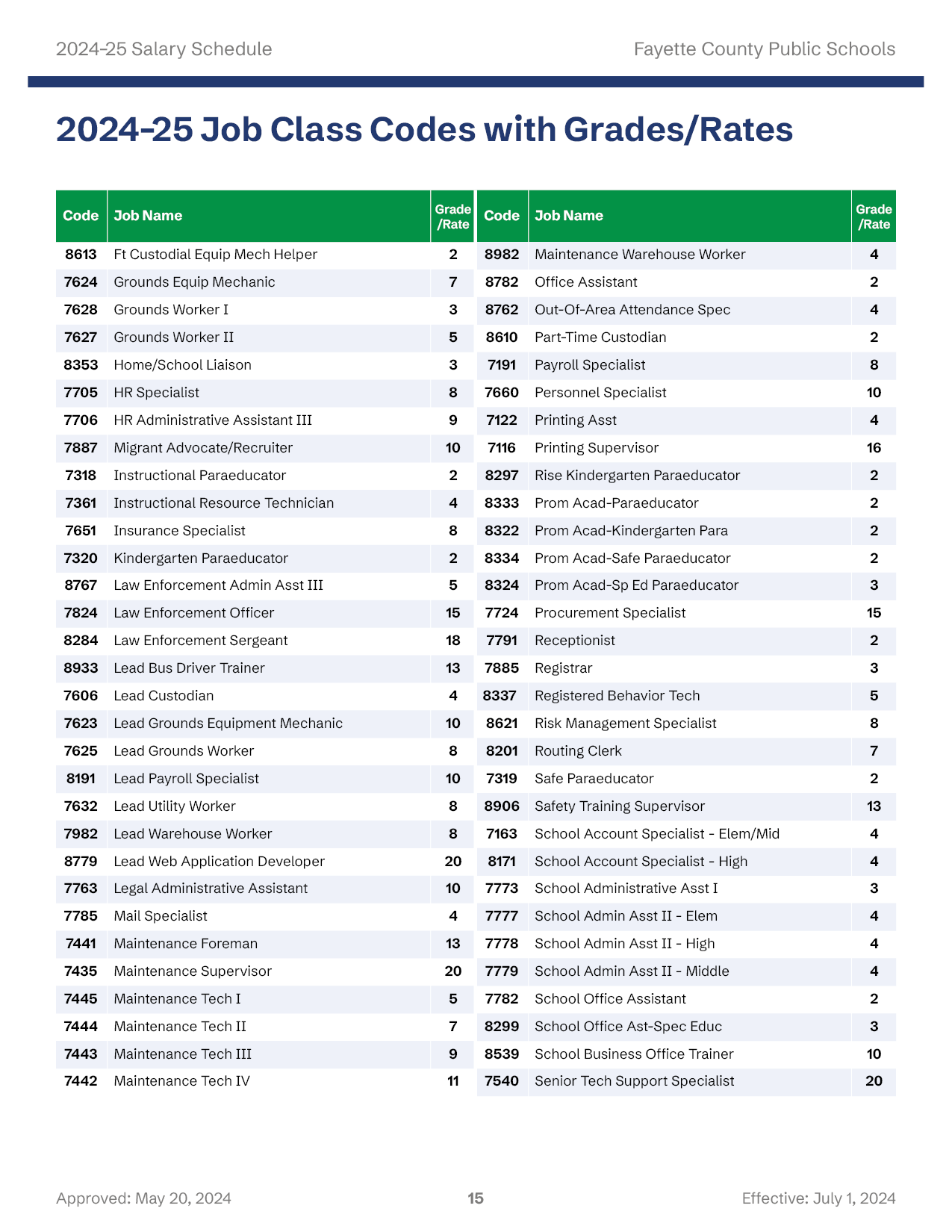 2024-25 Salary Schedule

Fayette County Public Schools

2024-25 Job Class Codes with Grades/Rates

| Code | Job Name | Grade /Rate |
|---|---|---|
| 8613 | Ft Custodial Equip Mech Helper | 2 |
| 7624 | Grounds Equip Mechanic | 7 |
| 7628 | Grounds Worker I | 3 |
| 7627 | Grounds Worker II | 5 |
| 8353 | Home/School Liaison | 3 |
| 7705 | HR Specialist | 8 |
| 7706 | HR Administrative Assistant III | 9 |
| 7887 | Migrant Advocate/Recruiter | 10 |
| 7318 | Instructional Paraeducator | 2 |
| 7361 | Instructional Resource Technician | 4 |
| 7651 | Insurance Specialist | 8 |
| 7320 | Kindergarten Paraeducator | 2 |
| 8767 | Law Enforcement Admin Asst III | 5 |
| 7824 | Law Enforcement Officer | 15 |
| 8284 | Law Enforcement Sergeant | 18 |
| 8933 | Lead Bus Driver Trainer | 13 |
| 7606 | Lead Custodian | 4 |
| 7623 | Lead Grounds Equipment Mechanic | 10 |
| 7625 | Lead Grounds Worker | 8 |
| 8191 | Lead Payroll Specialist | 10 |
| 7632 | Lead Utility Worker | 8 |
| 7982 | Lead Warehouse Worker | 8 |
| 8779 | Lead Web Application Developer | 20 |
| 7763 | Legal Administrative Assistant | 10 |
| 7785 | Mail Specialist | 4 |
| 7441 | Maintenance Foreman | 13 |
| 7435 | Maintenance Supervisor | 20 |
| 7445 | Maintenance Tech I | 5 |
| 7444 | Maintenance Tech II | 7 |
| 7443 | Maintenance Tech III | 9 |
| 7442 | Maintenance Tech IV | 11 |

| Code | Job Name | Grade /Rate |
|---|---|---|
| 8982 | Maintenance Warehouse Worker | 4 |
| 8782 | Office Assistant | 2 |
| 8762 | Out-Of-Area Attendance Spec | 4 |
| 8610 | Part-Time Custodian | 2 |
| 7191 | Payroll Specialist | 8 |
| 7660 | Personnel Specialist | 10 |
| 7122 | Printing Asst | 4 |
| 7116 | Printing Supervisor | 16 |
| 8297 | Rise Kindergarten Paraeducator | 2 |
| 8333 | Prom Acad-Paraeducator | 2 |
| 8322 | Prom Acad-Kindergarten Para | 2 |
| 8334 | Prom Acad-Safe Paraeducator | 2 |
| 8324 | Prom Acad-Sp Ed Paraeducator | 3 |
| 7724 | Procurement Specialist | 15 |
| 7791 | Receptionist | 2 |
| 7885 | Registrar | 3 |
| 8337 | Registered Behavior Tech | 5 |
| 8621 | Risk Management Specialist | 8 |
| 8201 | Routing Clerk | 7 |
| 7319 | Safe Paraeducator | 2 |
| 8906 | Safety Training Supervisor | 13 |
| 7163 | School Account Specialist - Elem/Mid | 4 |
| 8171 | School Account Specialist - High | 4 |
| 7773 | School Administrative Asst I | 3 |
| 7777 | School Admin Asst II - Elem | 4 |
| 7778 | School Admin Asst II - High | 4 |
| 7779 | School Admin Asst II - Middle | 4 |
| 7782 | School Office Assistant | 2 |
| 8299 | School Office Ast-Spec Educ | 3 |
| 8539 | School Business Office Trainer | 10 |
| 7540 | Senior Tech Support Specialist | 20 |

Approved: May 20, 2024

15

Effective: July 1, 2024